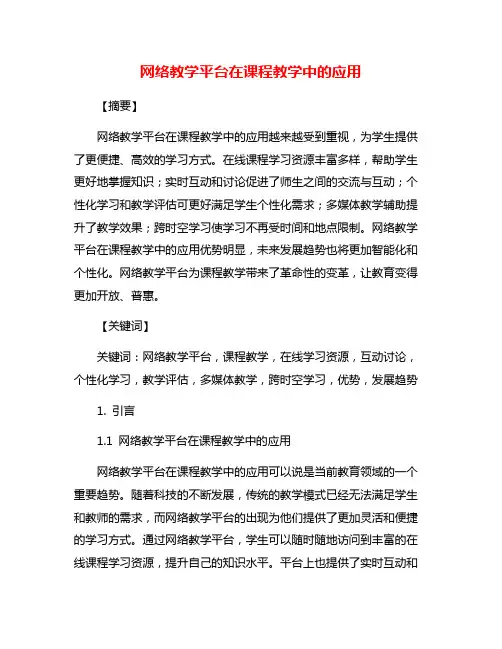 网络教学平台在课程教学中的应用

【摘要】

网络教学平台在课程教学中的应用越来越受到重视，为学生提供了更便捷、高效的学习方式。在线课程学习资源丰富多样，帮助学生更好地掌握知识；实时互动和讨论促进了师生之间的交流与互动；个性化学习和教学评估可更好满足学生个性化需求；多媒体教学辅助提升了教学效果；跨时空学习使学习不再受时间和地点限制。网络教学平台在课程教学中的应用优势明显，未来发展趋势也将更加智能化和个性化。网络教学平台为课程教学带来了革命性的变革，让教育变得更加开放、普惠。

【关键词】

关键词：网络教学平台，课程教学，在线学习资源，互动讨论，个性化学习，教学评估，多媒体教学，跨时空学习，优势，发展趋势

1. 引言

1.1 网络教学平台在课程教学中的应用

网络教学平台在课程教学中的应用可以说是当前教育领域的一个重要趋势。随着科技的不断发展，传统的教学模式已经无法满足学生和教师的需求，而网络教学平台的出现为他们提供了更加灵活和便捷的学习方式。通过网络教学平台，学生可以随时随地访问到丰富的在线课程学习资源，提升自己的知识水平。平台上也提供了实时互动和